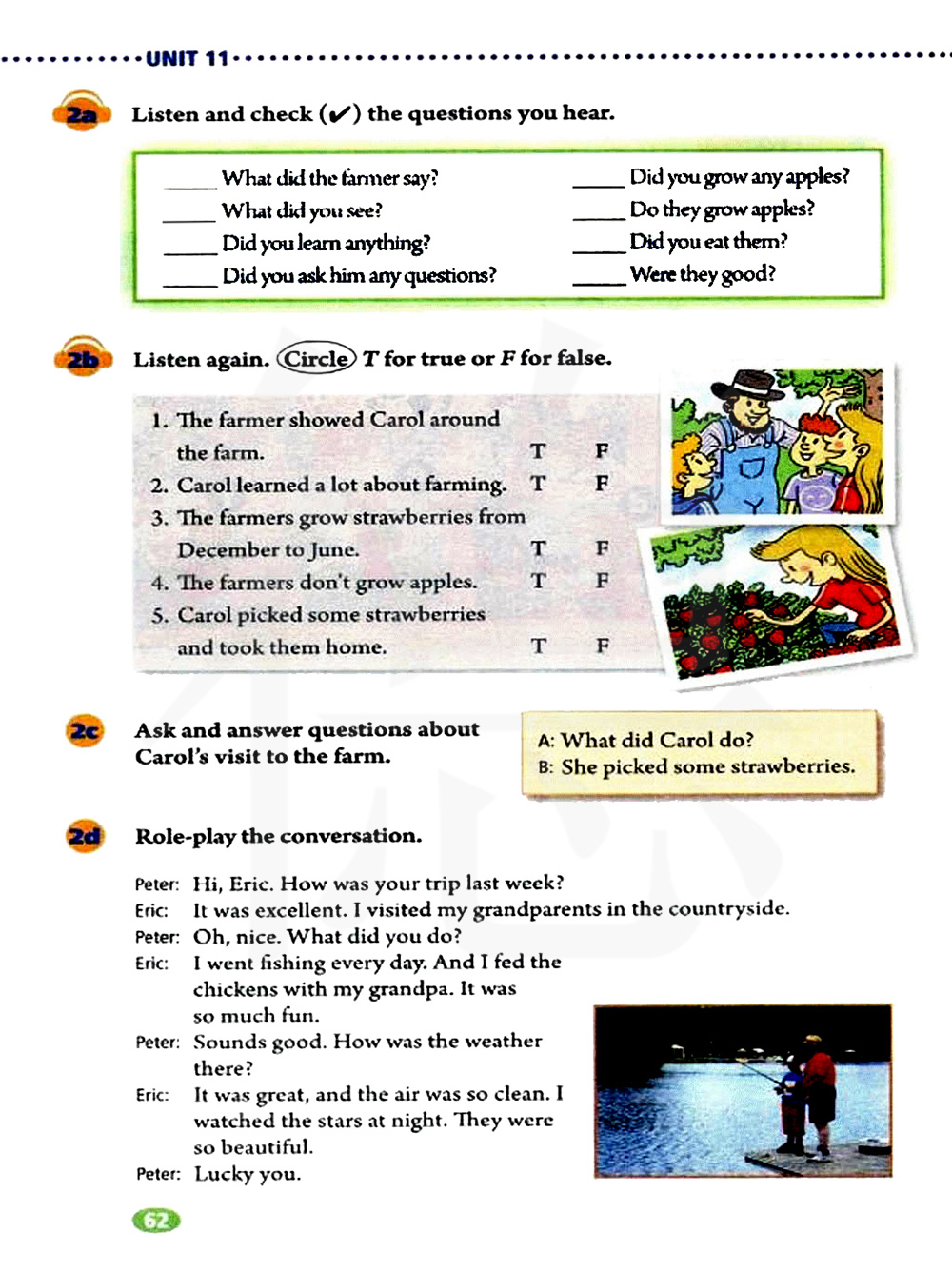 UNIT 11

2a Listen and check (✔) the questions you hear.

_____ What did the farmer say?
_____ What did you see?
_____ Did you learn anything?
_____ Did you ask him any questions?
_____ Did you grow any apples?
_____ Do they grow apples?
_____ Did you eat them?
_____ Were they good?

2b Listen again. Circle T for true or F for false.

1. The farmer showed Carol around the farm. T F
2. Carol learned a lot about farming. T F
3. The farmers grow strawberries from December to June. T F
4. The farmers don't grow apples. T F
5. Carol picked some strawberries and took them home. T F

2c Ask and answer questions about Carol's visit to the farm.

A: What did Carol do?
B: She picked some strawberries.

2d Role-play the conversation.

Peter: Hi, Eric. How was your trip last week?
Eric: It was excellent. I visited my grandparents in the countryside.
Peter: Oh, nice. What did you do?
Eric: I went fishing every day. And I fed the chickens with my grandpa. It was so much fun.
Peter: Sounds good. How was the weather there?
Eric: It was great, and the air was so clean. I watched the stars at night. They were so beautiful.
Peter: Lucky you.

62